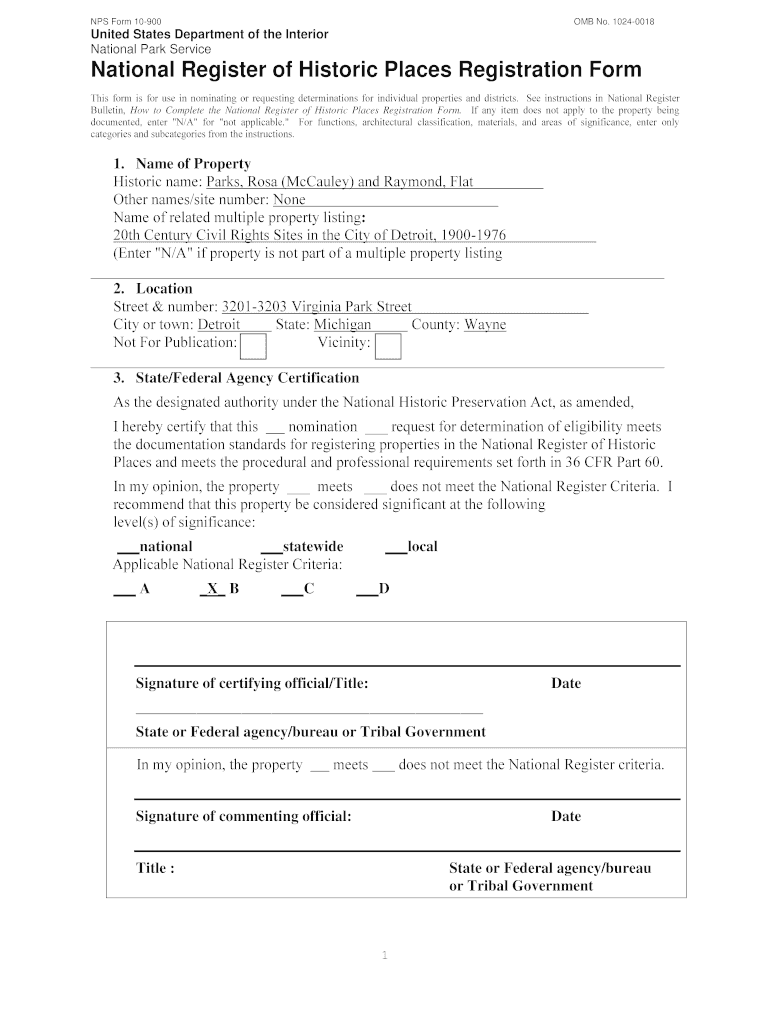 NPS Form 10-900

OMB No. 1024-0018

United States Department of the Interior
National Park Service

National Register of Historic Places Registration Form

This form is for use in nominating or requesting determinations for individual properties and districts. See instructions in National Register Bulletin, How to Complete the National Register of Historic Places Registration Form. If any item does not apply to the property being documented, enter "N/A" for "not applicable." For functions, architectural classification, materials, and areas of significance, enter only categories and subcategories from the instructions.

1. Name of Property
Historic name: Parks, Rosa (McCauley) and Raymond, Flat
Other names/site number: None
Name of related multiple property listing:
20th Century Civil Rights Sites in the City of Detroit, 1900-1976
(Enter "N/A" if property is not part of a multiple property listing

2. Location
Street & number: 3201-3203 Virginia Park Street
City or town: Detroit State: Michigan County: Wayne
Not For Publication: Vicinity:

3. State/Federal Agency Certification
As the designated authority under the National Historic Preservation Act, as amended,

I hereby certify that this __ nomination ___ request for determination of eligibility meets the documentation standards for registering properties in the National Register of Historic Places and meets the procedural and professional requirements set forth in 36 CFR Part 60.

In my opinion, the property ___ meets ___ does not meet the National Register Criteria. I recommend that this property be considered significant at the following level(s) of significance:

___national ___statewide ___local
Applicable National Register Criteria:

___ A _X_ B ___C ___D

Signature of certifying official/Title: Date

State or Federal agency/bureau or Tribal Government

In my opinion, the property ___ meets ___ does not meet the National Register criteria.

Signature of commenting official: Date

Title : State or Federal agency/bureau or Tribal Government

1